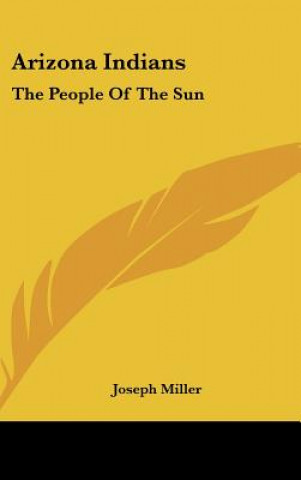 Arizona Indians

The People Of The Sun

Joseph Miller